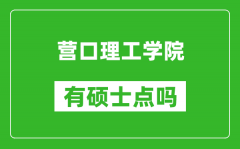 营口理工学院

有硕士点吗